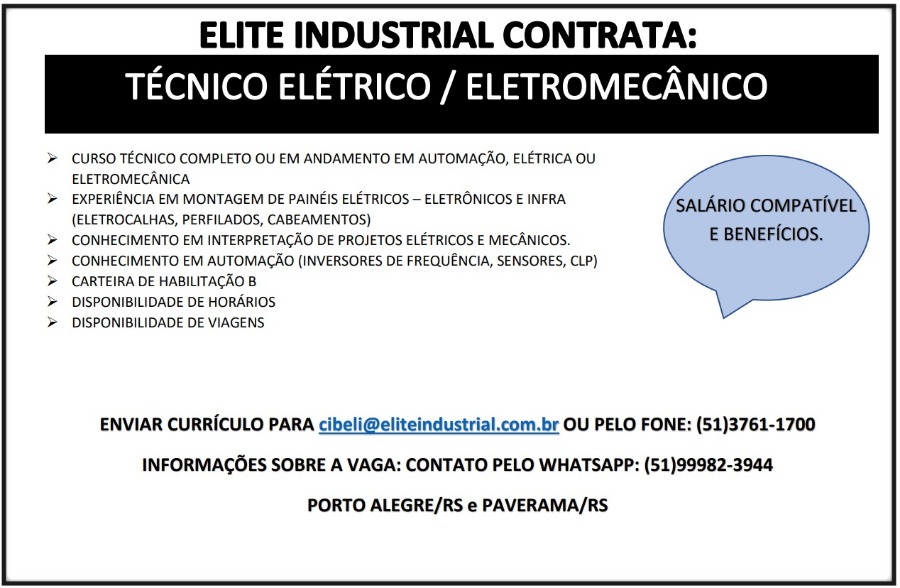 ELITE INDUSTRIAL CONTRATA:

TÉCNICO ELÉTRICO / ELETROMECÂNICO

➢ CURSO TÉCNICO COMPLETO OU EM ANDAMENTO EM AUTOMAÇÃO, ELÉTRICA OU ELETROMECÂNICA
➢ EXPERIÊNCIA EM MONTAGEM DE PAINÉIS ELÉTRICOS – ELETRÔNICOS E INFRA (ELETROCALHAS, PERFILADOS, CABEAMENTOS)
➢ CONHECIMENTO EM INTERPRETAÇÃO DE PROJETOS ELÉTRICOS E MECÂNICOS.
➢ CONHECIMENTO EM AUTOMAÇÃO (INVERSORES DE FREQUÊNCIA, SENSORES, CLP)
➢ CARTEIRA DE HABILITAÇÃO B
➢ DISPONIBILIDADE DE HORÁRIOS
➢ DISPONIBILIDADE DE VIAGENS

SALÁRIO COMPATÍVEL E BENEFÍCIOS.

ENVIAR CURRÍCULO PARA cibeli@eliteindustrial.com.br OU PELO FONE: (51)3761-1700

INFORMAÇÕES SOBRE A VAGA: CONTATO PELO WHATSAPP: (51)99982-3944

PORTO ALEGRE/RS e PAVERAMA/RS